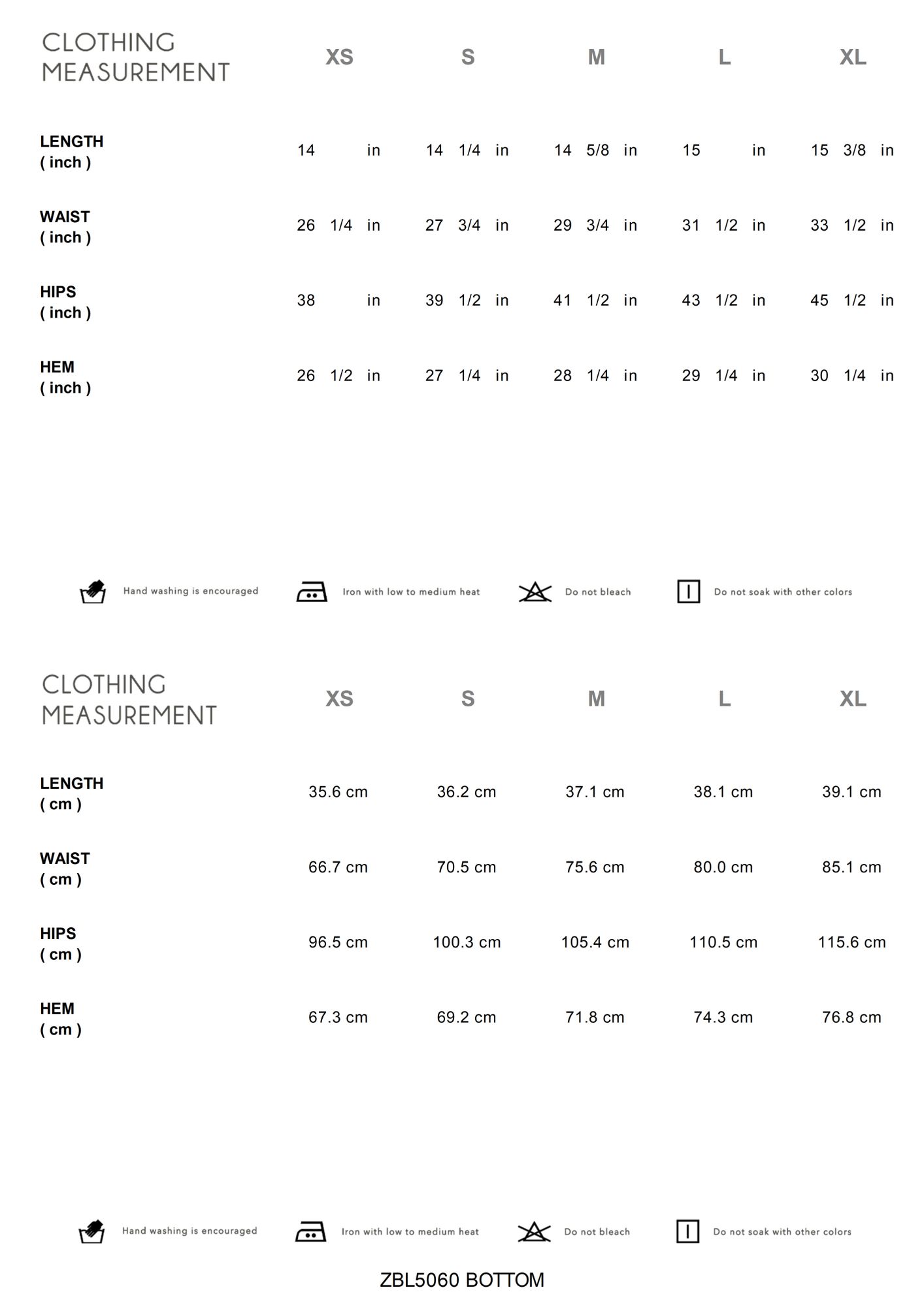 | CLOTHING MEASUREMENT | XS | S | M | L | XL |
|---|---|---|---|---|---|
| LENGTH ( inch ) | 14 in | 14 1/4 in | 14 5/8 in | 15 in | 15 3/8 in |
| WAIST ( inch ) | 26 1/4 in | 27 3/4 in | 29 3/4 in | 31 1/2 in | 33 1/2 in |
| HIPS ( inch ) | 38 in | 39 1/2 in | 41 1/2 in | 43 1/2 in | 45 1/2 in |
| HEM ( inch ) | 26 1/2 in | 27 1/4 in | 28 1/4 in | 29 1/4 in | 30 1/4 in |

Hand washing is encouraged
Iron with low to medium heat
Do not bleach
Do not soak with other colors

| CLOTHING MEASUREMENT | XS | S | M | L | XL |
|---|---|---|---|---|---|
| LENGTH ( cm ) | 35.6 cm | 36.2 cm | 37.1 cm | 38.1 cm | 39.1 cm |
| WAIST ( cm ) | 66.7 cm | 70.5 cm | 75.6 cm | 80.0 cm | 85.1 cm |
| HIPS ( cm ) | 96.5 cm | 100.3 cm | 105.4 cm | 110.5 cm | 115.6 cm |
| HEM ( cm ) | 67.3 cm | 69.2 cm | 71.8 cm | 74.3 cm | 76.8 cm |

Hand washing is encouraged
Iron with low to medium heat
Do not bleach
Do not soak with other colors

ZBL5060 BOTTOM